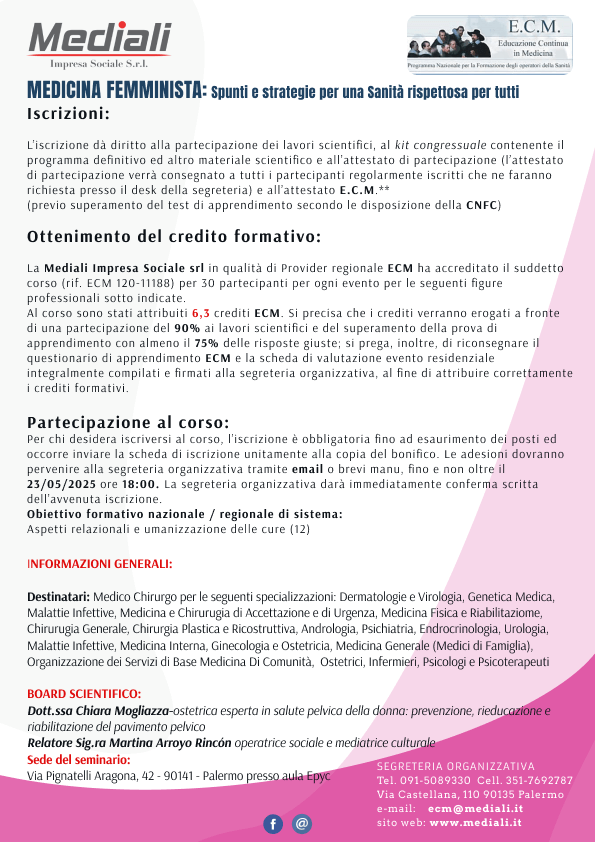 Mediali
Impresa Sociale S.r.l.

E.C.M.
Educazione Continua in Medicina
Programma Nazionale per la Formazione degli operatori della Sanità

MEDICINA FEMMINISTA: Spunti e strategie per una Sanità rispettosa per tutti

Iscrizioni:

L'iscrizione dà diritto alla partecipazione dei lavori scientifici, al kit congressuale contenente il programma definitivo ed altro materiale scientifico e all'attestato di partecipazione (l'attestato di partecipazione verrà consegnato a tutti i partecipanti regolarmente iscritti che ne faranno richiesta presso il desk della segreteria) e all'attestato E.C.M.**
(previo superamento del test di apprendimento secondo le disposizione della CNFC)

Ottenimento del credito formativo:

La Mediali Impresa Sociale srl in qualità di Provider regionale ECM ha accreditato il suddetto corso (rif. ECM 120-11188) per 30 partecipanti per ogni evento per le seguenti figure professionali sotto indicate.
Al corso sono stati attribuiti 6,3 crediti ECM. Si precisa che i crediti verranno erogati a fronte di una partecipazione del 90% ai lavori scientifici e del superamento della prova di apprendimento con almeno il 75% delle risposte giuste; si prega, inoltre, di riconsegnare il questionario di apprendimento ECM e la scheda di valutazione evento residenziale integralmente compilati e firmati alla segreteria organizzativa, al fine di attribuire correttamente i crediti formativi.

Partecipazione al corso:
Per chi desidera iscriversi al corso, l'iscrizione è obbligatoria fino ad esaurimento dei posti ed occorre inviare la scheda di iscrizione unitamente alla copia del bonifico. Le adesioni dovranno pervenire alla segreteria organizzativa tramite email o brevi manu, fino e non oltre il 23/05/2025 ore 18:00. La segreteria organizzativa darà immediatamente conferma scritta dell'avvenuta iscrizione.
Obiettivo formativo nazionale / regionale di sistema:
Aspetti relazionali e umanizzazione delle cure (12)

INFORMAZIONI GENERALI:

Destinatari: Medico Chirurgo per le seguenti specializzazioni: Dermatologie e Virologia, Genetica Medica, Malattie Infettive, Medicina e Chirurugia di Accettazione e di Urgenza, Medicina Fisica e Riabilitazione, Chirurugia Generale, Chirurgia Plastica e Ricostruttiva, Andrologia, Psichiatria, Endrocrinologia, Urologia, Malattie Infettive, Medicina Interna, Ginecologia e Ostetricia, Medicina Generale (Medici di Famiglia), Organizzazione dei Servizi di Base Medicina Di Comunità, Ostetrici, Infermieri, Psicologi e Psicoterapeuti

BOARD SCIENTIFICO:
Dott.ssa Chiara Mogliazza-ostetrica esperta in salute pelvica della donna: prevenzione, rieducazione e riabilitazione del pavimento pelvico
Relatore Sig.ra Martina Arroyo Rincón operatrice sociale e mediatrice culturale
Sede del seminario:
Via Pignatelli Aragona, 42 - 90141 - Palermo presso aula Epyc

SEGRETERIA ORGANIZZATIVA
Tel. 091-5089330 Cell. 351-7692787
Via Castellana, 110 90135 Palermo
e-mail: ecm@mediali.it
sito web: www.mediali.it